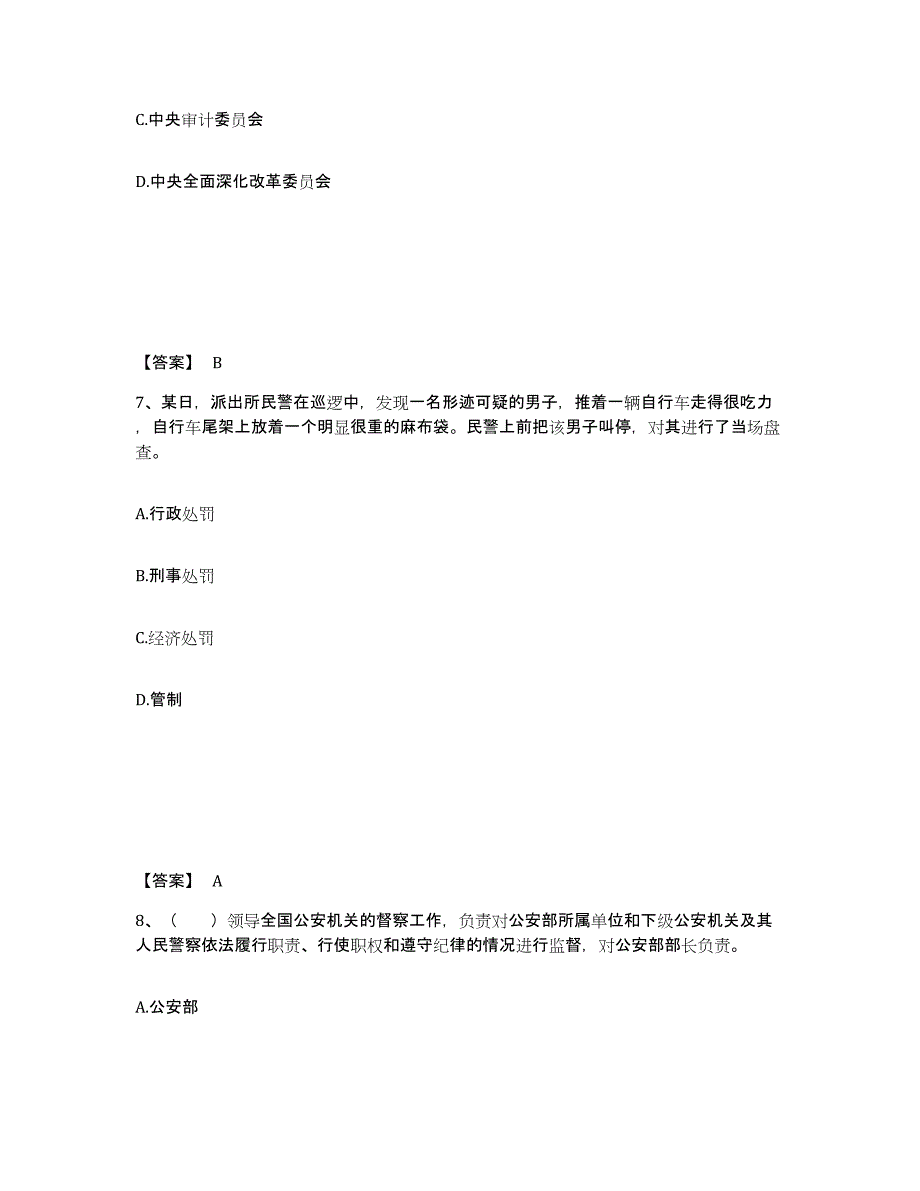 C.中央审计委员会

D.中央全面深化改革委员会

【答案】 B

7、某日，派出所民警在巡逻中，发现一名形迹可疑的男子，推着一辆自行车走得很吃力，自行车尾架上放着一个明显很重的麻布袋。民警上前把该男子叫停，对其进行了当场盘查。

A.行政处罚

B.刑事处罚

C.经济处罚

D.管制

【答案】 A

8、（　）领导全国公安机关的督察工作，负责对公安部所属单位和下级公安机关及其人民警察依法履行职责、行使职权和遵守纪律的情况进行监督，对公安部部长负责。

A.公安部